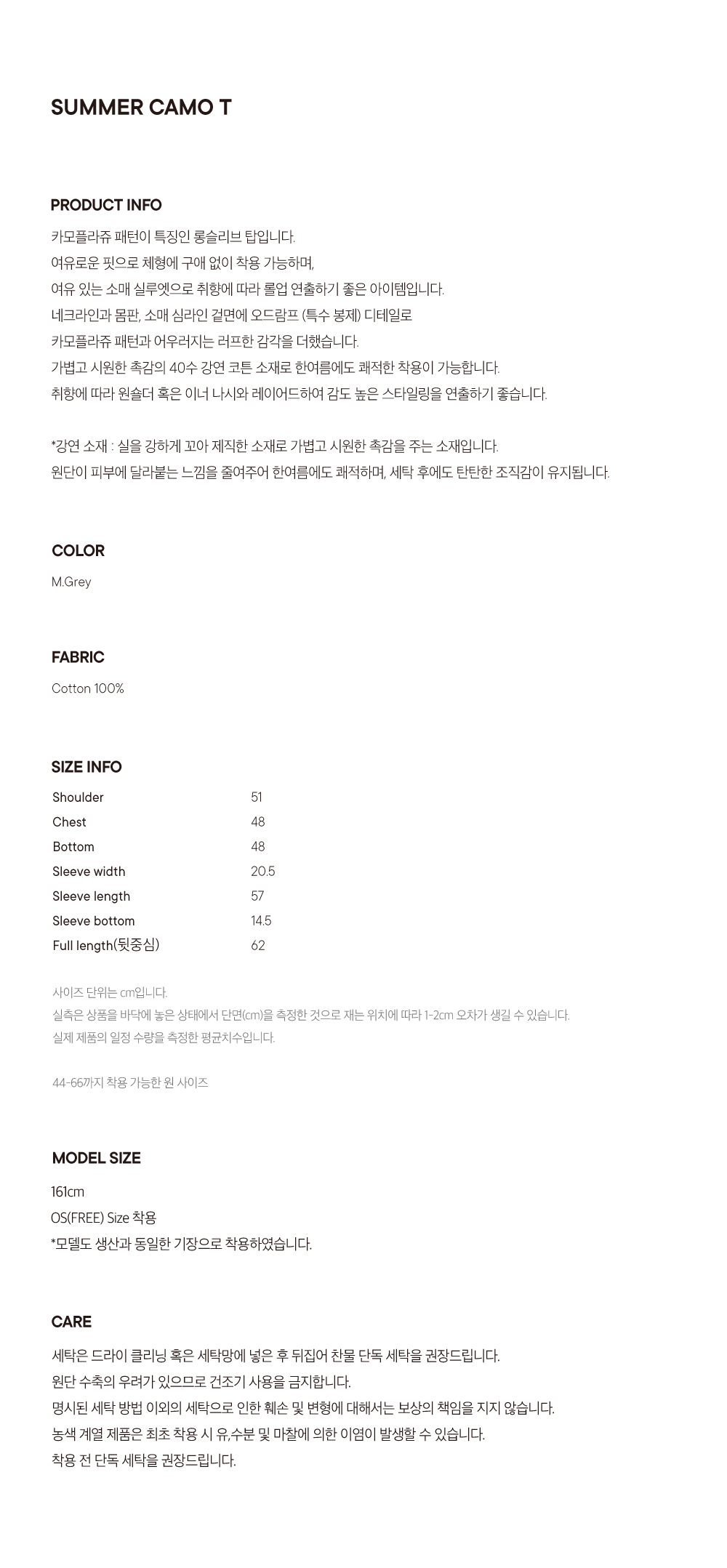 SUMMER CAMO T

PRODUCT INFO

카모플라쥬 패턴이 특징인 롱슬리브 탑입니다.
여유로운 핏으로 체형에 구애 없이 착용 가능하며,
여유 있는 소매 실루엣으로 취향에 따라 롤업 연출하기 좋은 아이템입니다.
네크라인과 몸판, 소매 심라인 겉면에 오드람프 (특수 봉제) 디테일로
카모플라쥬 패턴과 어우러지는 러프한 감각을 더했습니다.
가볍고 시원한 촉감의 40수 강연 코튼 소재로 한여름에도 쾌적한 착용이 가능합니다.
취향에 따라 원숄더 혹은 이너 나시와 레이어드하여 감도 높은 스타일링을 연출하기 좋습니다.

*강연 소재 : 실을 강하게 꼬아 제직한 소재로 가볍고 시원한 촉감을 주는 소재입니다.
원단이 피부에 달라붙는 느낌을 줄여주어 한여름에도 쾌적하며, 세탁 후에도 탄탄한 조직감이 유지됩니다.

COLOR

M.Grey

FABRIC

Cotton 100%

SIZE INFO

Shoulder 51
Chest 48
Bottom 48
Sleeve width 20.5
Sleeve length 57
Sleeve bottom 14.5
Full length(뒷중심) 62

사이즈 단위는 cm입니다.
실측은 상품을 바닥에 놓은 상태에서 단면(cm)을 측정한 것으로 재는 위치에 따라 1-2cm 오차가 생길 수 있습니다.
실제 제품의 일정 수량을 측정한 평균치수입니다.

44-66까지 착용 가능한 원 사이즈

MODEL SIZE

161cm
OS(FREE) Size 착용
*모델도 생산과 동일한 기장으로 착용하였습니다.

CARE

세탁은 드라이 클리닝 혹은 세탁망에 넣은 후 뒤집어 찬물 단독 세탁을 권장드립니다.
원단 수축의 우려가 있으므로 건조기 사용을 금지합니다.
명시된 세탁 방법 이외의 세탁으로 인한 훼손 및 변형에 대해서는 보상의 책임을 지지 않습니다.
농색 계열 제품은 최초 착용 시 유,수분 및 마찰에 의한 이염이 발생할 수 있습니다.
착용 전 단독 세탁을 권장드립니다.